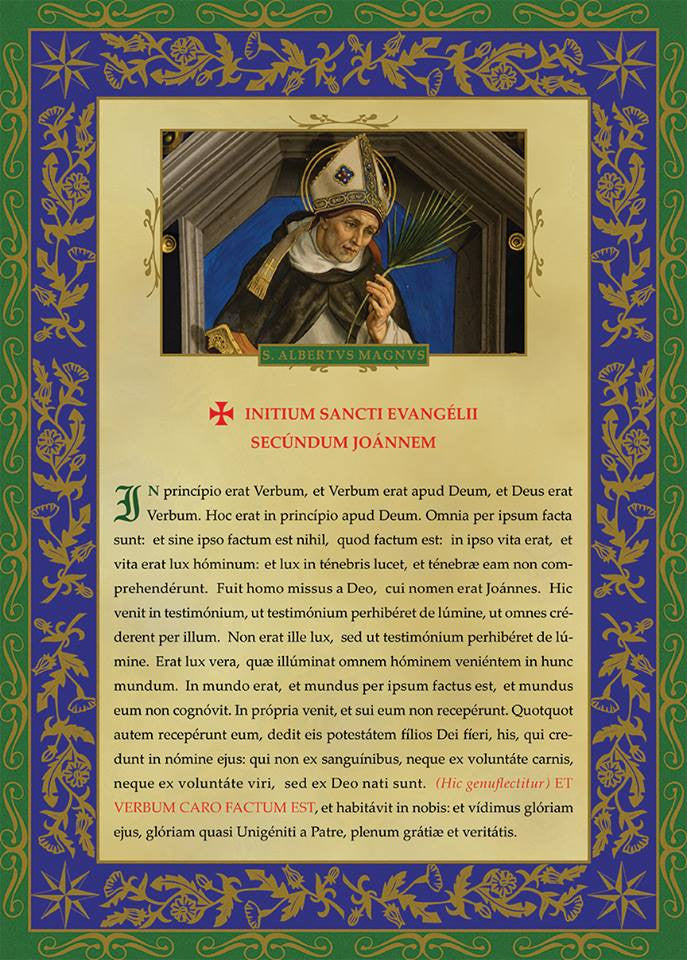 S. ALBERTVS MAGNVS

✠ INITIUM SANCTI EVANGÉLII SECÚNDUM JOÁNNEM

IN princípio erat Verbum, et Verbum erat apud Deum, et Deus erat Verbum. Hoc erat in princípio apud Deum. Omnia per ipsum facta sunt: et sine ipso factum est nihil, quod factum est: in ipso vita erat, et vita erat lux hóminum: et lux in ténebris lucet, et ténebræ eam non comprehendérunt. Fuit homo missus a Deo, cui nomen erat Joánnes. Hic venit in testimónium, ut testimónium perhibéret de lúmine, ut omnes créderent per illum. Non erat ille lux, sed ut testimónium perhibéret de lúmine. Erat lux vera, quæ illúminat omnem hóminem veniéntem in hunc mundum. In mundo erat, et mundus per ipsum factus est, et mundus eum non cognóvit. In própria venit, et sui eum non recepérunt. Quotquot autem recepérunt eum, dedit eis potestátem fílios Dei fíeri, his, qui credunt in nómine ejus: qui non ex sanguínibus, neque ex voluntáte carnis, neque ex voluntáte viri, sed ex Deo nati sunt. (Hic genuflectitur) ET VERBUM CARO FACTUM EST, et habitávit in nobis: et vídimus glóriam ejus, glóriam quasi Unigéniti a Patre, plenum grátiæ et veritátis.